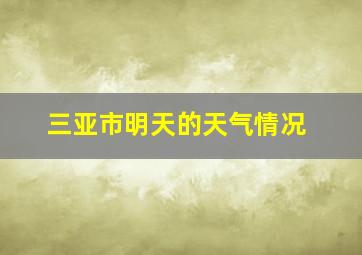 三亚市明天的天气情况